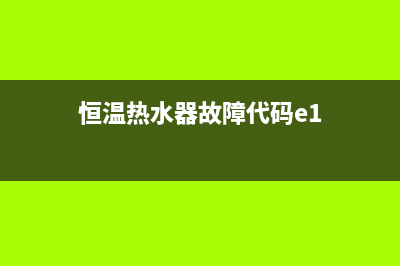 恒温热水器故障代码e1